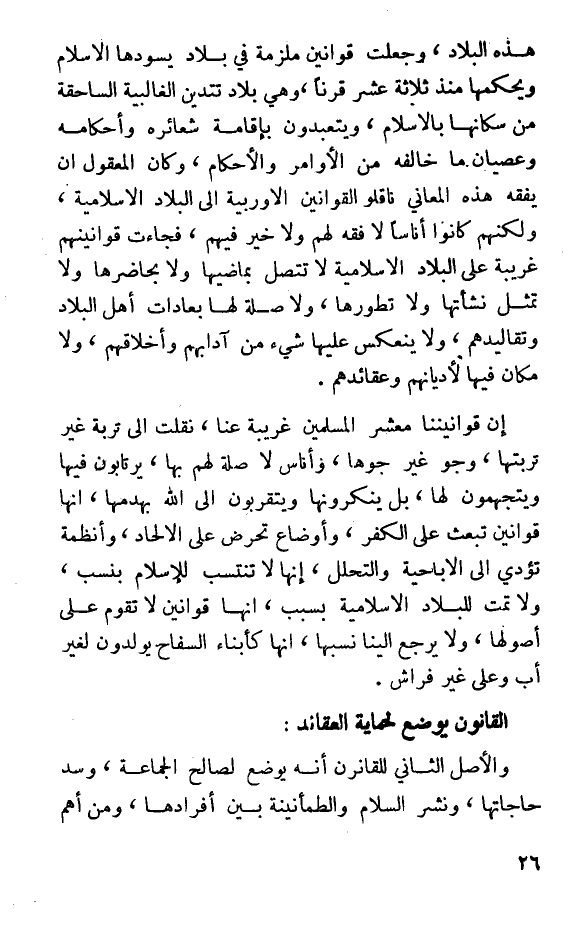 هذه البلاد ، وجعلت قوانين ملزمة في بلاد يسودها الاسلام ويحكمها منذ ثلاثة عشر قرناً ،وهي بلاد تتدين الغالبية الساحقة من سكانها بالاسلام ، ويتعبدون بإقامة شعائره وأحكامه وعصيان ما خالفه من الأوامر والأحكام ، وكان المعقول ان يفقه هذه المعاني ناقلو القوانين الاوربية الى البلاد الاسلامية ، ولكنهم كانوا أناساً لا فقه لهم ولا خير فيهم ، فجاءت قوانينهم غريبة على البلاد الاسلامية لا تتصل بماضيها ولا بحاضرها ولا تمثل نشأتها ولا تطورها ، ولا صلة لها بعادات أهل البلاد وتقاليدهم ، ولا ينعكس عليها شيء من آدابهم وأخلاقهم ، ولا مكان فيها لأديانهم وعقائدهم .

إن قوانيننا معشر المسلمين غريبة عنا ، نقلت الى تربة غير تربتها ، وجو غير جوها ، وأناس لا صلة لهم بها ، يرتابون فيها ويتجهمون لها ، بل ينكرونها ويتقربون الى الله بهدمها ، انها قوانين تبعث على الكفر ، وأوضاع تحرض على الالحاد ، وأنظمة تؤدي الى الاباحية والتحلل ، إنها لا تنتسب للإسلام بنسب ، ولا تمت للبلاد الاسلامية بسبب ، انها قوانين لا تقوم على أصولها ، ولا يرجع الينا نسبها ، انها كأبناء السفاح يولدون لغير أب وعلى غير فراش .

القانون يوضع لحماية العقائد :

والأصل الثاني للقانون أنه يوضع لصالح الجماعة ، وسد حاجاتها ، ونشر السلام والطمأنينة بين أفرادها ، ومن أهم

٢٦